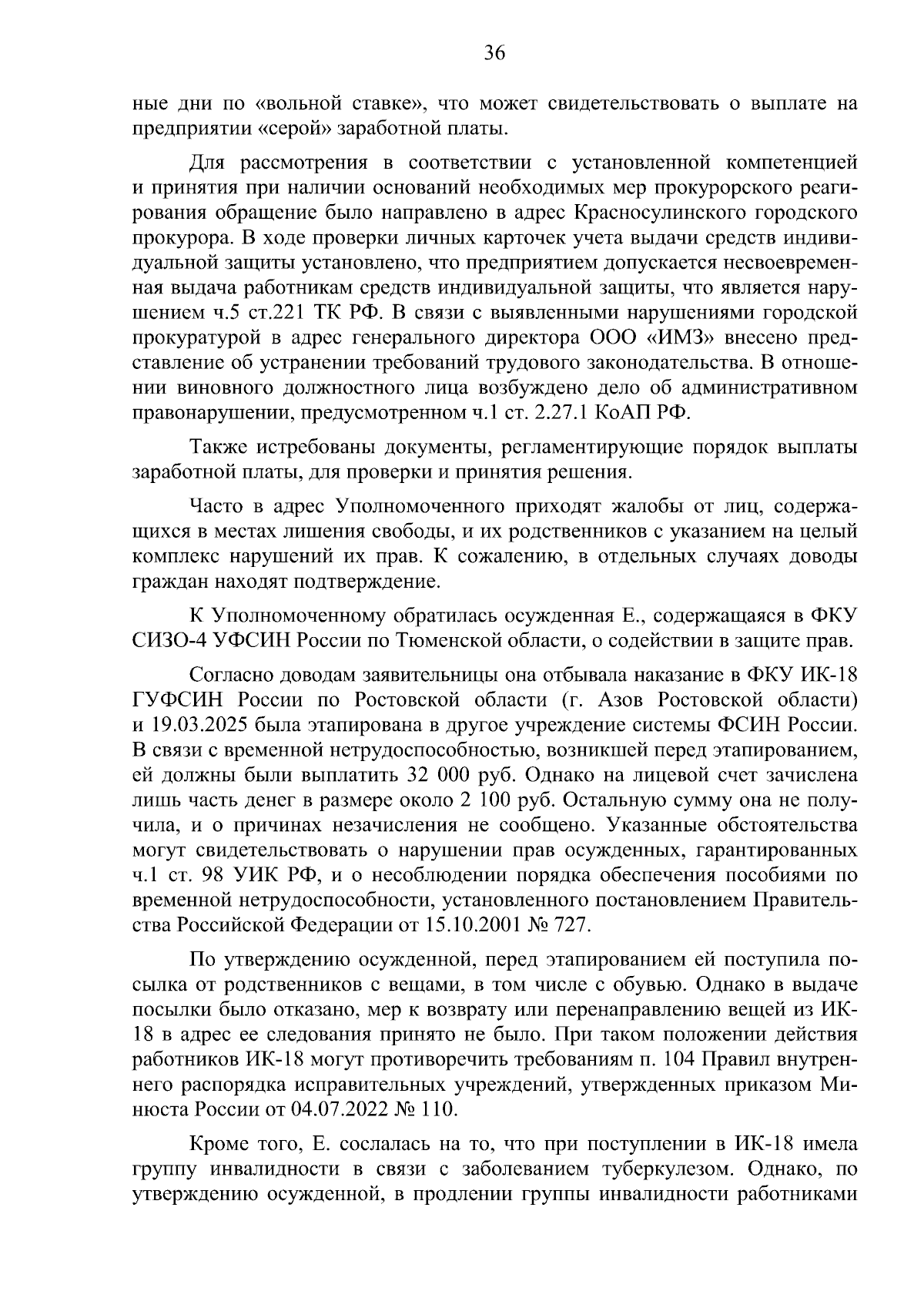 36

ные дни по «вольной ставке», что может свидетельствовать о выплате на предприятии «серой» заработной платы.

Для рассмотрения в соответствии с установленной компетенцией и принятия при наличии оснований необходимых мер прокурорского реагирования обращение было направлено в адрес Красносулинского городского прокурора. В ходе проверки личных карточек учета выдачи средств индивидуальной защиты установлено, что предприятием допускается несвоевременная выдача работникам средств индивидуальной защиты, что является нарушением ч.5 ст.221 ТК РФ. В связи с выявленными нарушениями городской прокуратурой в адрес генерального директора ООО «ИМЗ» внесено представление об устранении требований трудового законодательства. В отношении виновного должностного лица возбуждено дело об административном правонарушении, предусмотренном ч.1 ст. 2.27.1 КоАП РФ.

Также истребованы документы, регламентирующие порядок выплаты заработной платы, для проверки и принятия решения.

Часто в адрес Уполномоченного приходят жалобы от лиц, содержащихся в местах лишения свободы, и их родственников с указанием на целый комплекс нарушений их прав. К сожалению, в отдельных случаях доводы граждан находят подтверждение.

К Уполномоченному обратилась осужденная Е., содержащаяся в ФКУ СИЗО-4 УФСИН России по Тюменской области, о содействии в защите прав.

Согласно доводам заявительницы она отбывала наказание в ФКУ ИК-18 ГУФСИН России по Ростовской области (г. Азов Ростовской области) и 19.03.2025 была этапирована в другое учреждение системы ФСИН России. В связи с временной нетрудоспособностью, возникшей перед этапированием, ей должны были выплатить 32 000 руб. Однако на лицевой счет зачислена лишь часть денег в размере около 2 100 руб. Остальную сумму она не получила, и о причинах незачисления не сообщено. Указанные обстоятельства могут свидетельствовать о нарушении прав осужденных, гарантированных ч.1 ст. 98 УИК РФ, и о несоблюдении порядка обеспечения пособиями по временной нетрудоспособности, установленного постановлением Правительства Российской Федерации от 15.10.2001 № 727.

По утверждению осужденной, перед этапированием ей поступила посылка от родственников с вещами, в том числе с обувью. Однако в выдаче посылки было отказано, мер к возврату или перенаправлению вещей из ИК-18 в адрес ее следования принято не было. При таком положении действия работников ИК-18 могут противоречить требованиям п. 104 Правил внутреннего распорядка исправительных учреждений, утвержденных приказом Минюста России от 04.07.2022 № 110.

Кроме того, Е. сослалась на то, что при поступлении в ИК-18 имела группу инвалидности в связи с заболеванием туберкулезом. Однако, по утверждению осужденной, в продлении группы инвалидности работниками